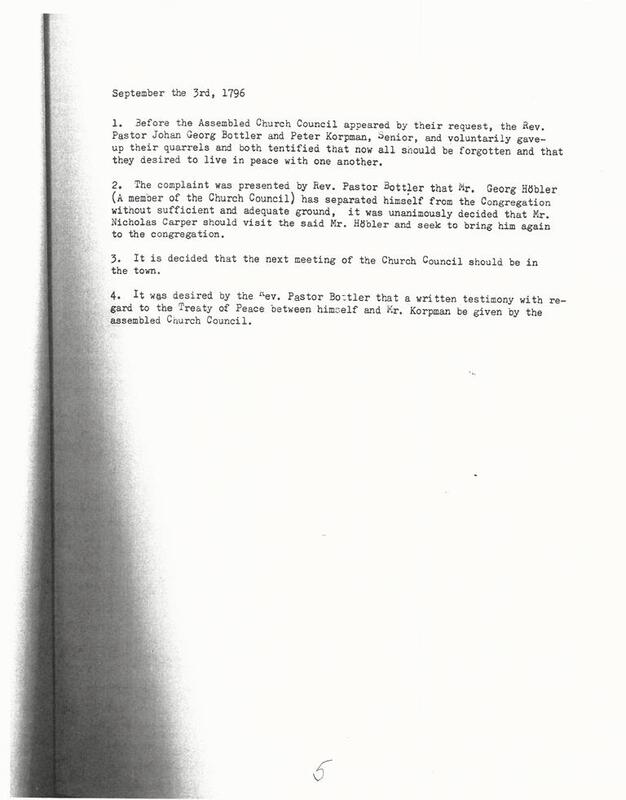 September the 3rd, 1796

1. Before the Assembled Church Council appeared by their request, the Rev. Pastor Johan Georg Bottler and Peter Korpman, Senior, and voluntarily gave-up their quarrels and both tentified that now all should be forgotten and that they desired to live in peace with one another.

2. The complaint was presented by Rev. Pastor Bottler that Mr. Georg Höbler (A member of the Church Council) has separated himself from the Congregation without sufficient and adequate ground, it was unanimously decided that Mr. Nicholas Carper should visit the said Mr. Höbler and seek to bring him again to the congregation.

3. It is decided that the next meeting of the Church Council should be in the town.

4. It was desired by the Rev. Pastor Bottler that a written testimony with regard to the Treaty of Peace between himself and Mr. Korpman be given by the assembled Church Council.

5